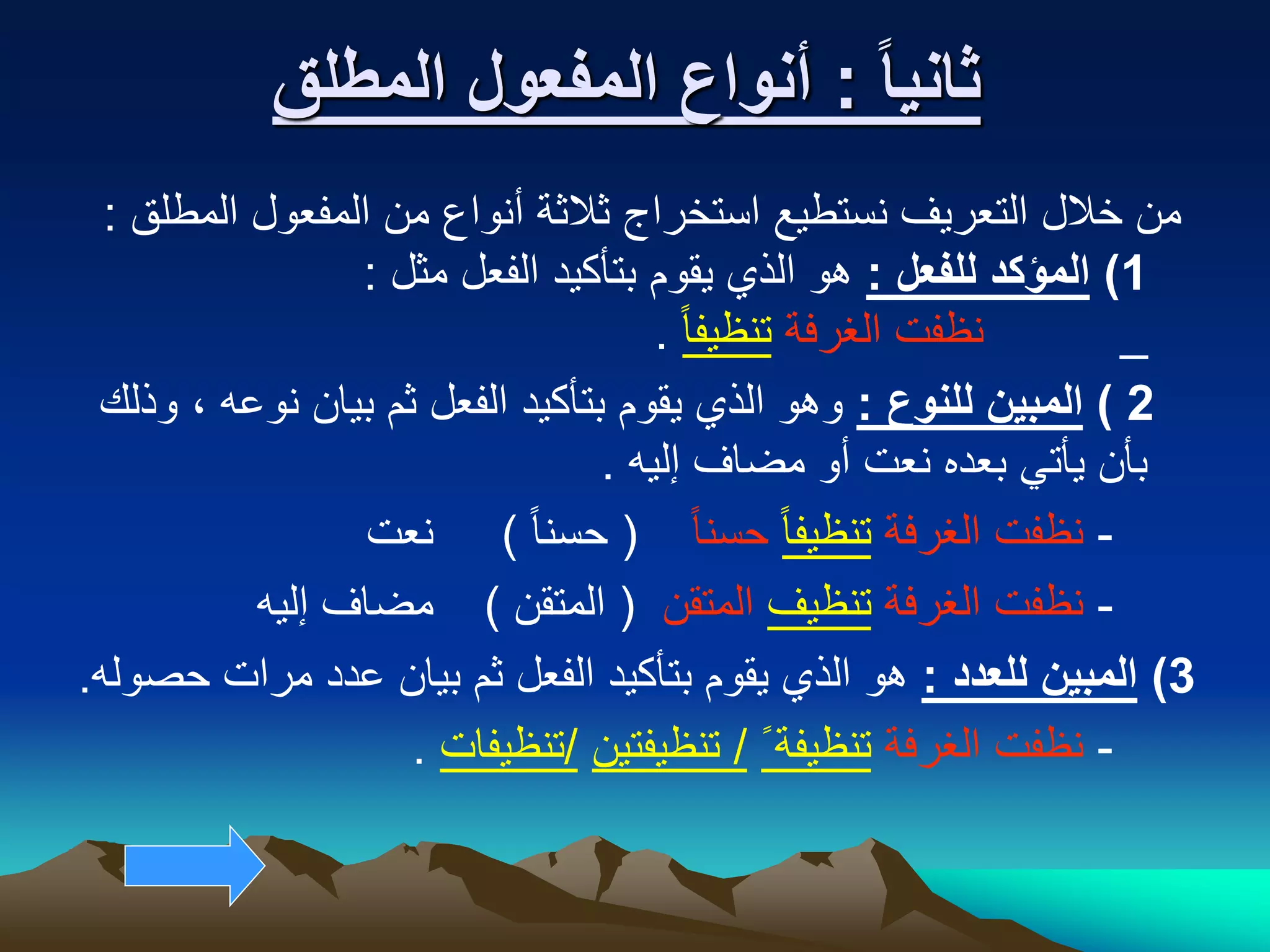 ثانياً : أنواع المفعول المطلق

من خلال التعريف نستطيع استخراج ثلاثة أنواع من المفعول المطلق :
1) المؤكد للفعل : هو الذي يقوم بتأكيد الفعل مثل :
_ نظفت الغرفة تنظيفاً .
2 ) المبين للنوع : وهو الذي يقوم بتأكيد الفعل ثم بيان نوعه ، وذلك بأن يأتي بعده نعت أو مضاف إليه .
- نظفت الغرفة تنظيفاً حسناً ( حسناً ) نعت
- نظفت الغرفة تنظيف المتقن ( المتقن ) مضاف إليه
3) المبين للعدد : هو الذي يقوم بتأكيد الفعل ثم بيان عدد مرات حصوله.
- نظفت الغرفة تنظيفةً / تنظيفتين /تنظيفات .